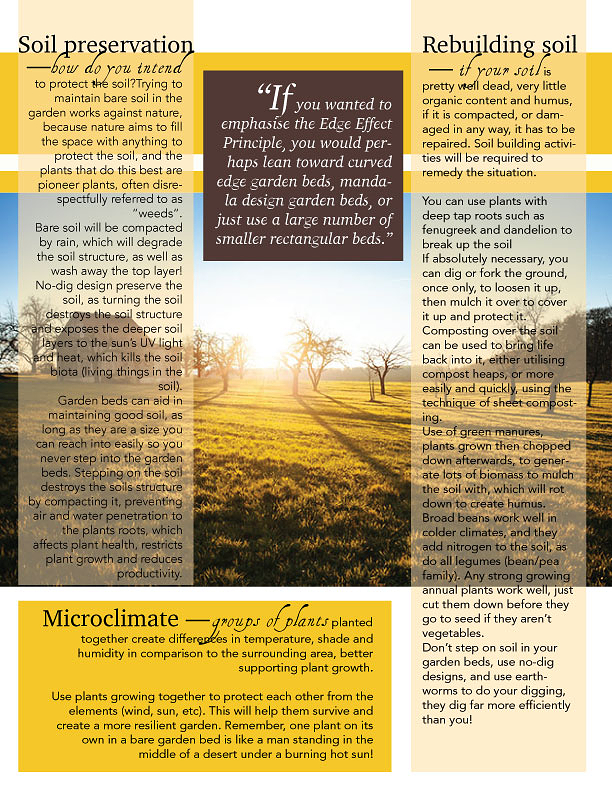 Soil preservation

—how do you intend to protect the soil?Trying to maintain bare soil in the garden works against nature, because nature aims to fill the space with anything to protect the soil, and the plants that do this best are pioneer plants, often disrespectfully referred to as "weeds".

Bare soil will be compacted by rain, which will degrade the soil structure, as well as wash away the top layer!

No-dig design preserve the soil, as turning the soil destroys the soil structure and exposes the deeper soil layers to the sun's UV light and heat, which kills the soil biota (living things in the soil).

Garden beds can aid in maintaining good soil, as long as they are a size you can reach into easily so you never step into the garden beds. Stepping on the soil destroys the soils structure by compacting it, preventing air and water penetration to the plants roots, which affects plant health, restricts plant growth and reduces productivity.

"If you wanted to emphasise the Edge Effect Principle, you would perhaps lean toward curved edge garden beds, mandala design garden beds, or just use a large number of smaller rectangular beds."

Rebuilding soil

— if your soil is pretty well dead, very little organic content and humus, if it is compacted, or damaged in any way, it has to be repaired. Soil building activities will be required to remedy the situation.

You can use plants with deep tap roots such as fenugreek and dandelion to break up the soil

If absolutely necessary, you can dig or fork the ground, once only, to loosen it up, then mulch it over to cover it up and protect it.

Composting over the soil can be used to bring life back into it, either utilising compost heaps, or more easily and quickly, using the technique of sheet composting.

Use of green manures, plants grown then chopped down afterwards, to generate lots of biomass to mulch the soil with, which will rot down to create humus.

Broad beans work well in colder climates, and they add nitrogen to the soil, as do all legumes (bean/pea family). Any strong growing annual plants work well, just cut them down before they go to seed if they aren't vegetables.

Don't step on soil in your garden beds, use no-dig designs, and use earthworms to do your digging, they dig far more efficiently than you!

Microclimate —groups of plants planted together create differences in temperature, shade and humidity in comparison to the surrounding area, better supporting plant growth.

Use plants growing together to protect each other from the elements (wind, sun, etc). This will help them survive and create a more resilient garden. Remember, one plant on its own in a bare garden bed is like a man standing in the middle of a desert under a burning hot sun!